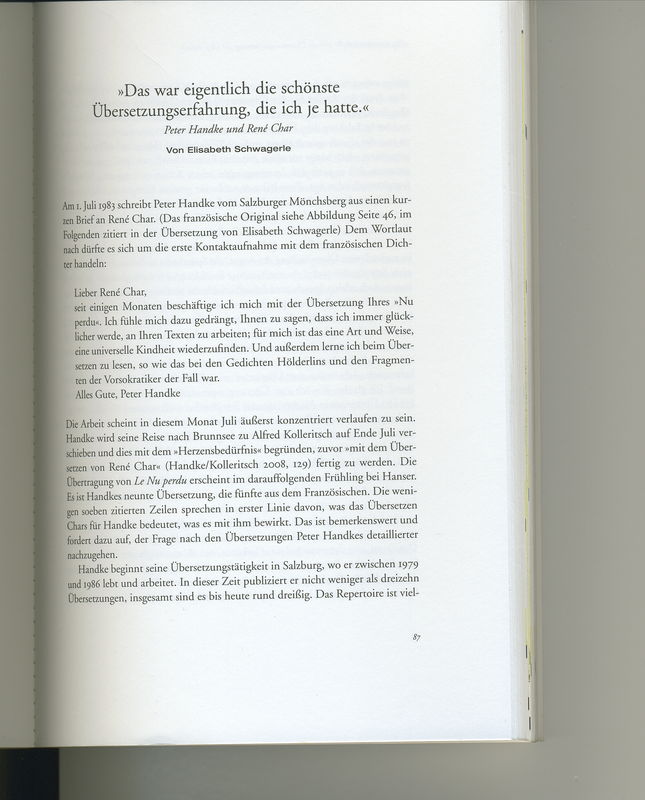 »Das war eigentlich die schönste Übersetzungserfahrung, die ich je hatte.«
Peter Handke und René Char

Von Elisabeth Schwagerle

Am 1. Juli 1983 schreibt Peter Handke vom Salzburger Mönchsberg aus einen kurzen Brief an René Char. (Das französische Original siehe Abbildung Seite 46, im Folgenden zitiert in der Übersetzung von Elisabeth Schwagerle) Dem Wortlaut nach dürfte es sich um die erste Kontaktaufnahme mit dem französischen Dichter handeln:

Lieber René Char,
seit einigen Monaten beschäftige ich mich mit der Übersetzung Ihres »Nu perdu«. Ich fühle mich dazu gedrängt, Ihnen zu sagen, dass ich immer glücklicher werde, an Ihren Texten zu arbeiten; für mich ist das eine Art und Weise, eine universelle Kindheit wiederzufinden. Und außerdem lerne ich beim Übersetzen zu lesen, so wie das bei den Gedichten Hölderlins und den Fragmenten der Vorsokratiker der Fall war.
Alles Gute, Peter Handke

Die Arbeit scheint in diesem Monat Juli äußerst konzentriert verlaufen zu sein. Handke wird seine Reise nach Brunnsee zu Alfred Kolleritsch auf Ende Juli verschieben und dies mit dem »Herzensbedürfnis« begründen, zuvor »mit dem Übersetzen von René Char« (Handke/Kolleritsch 2008, 129) fertig zu werden. Die Übertragung von Le Nu perdu erscheint im darauffolgenden Frühling bei Hanser. Es ist Handkes neunte Übersetzung, die fünfte aus dem Französischen. Die wenigen soeben zitierten Zeilen sprechen in erster Linie davon, was das Übersetzen Chars für Handke bedeutet, was es mit ihm bewirkt. Das ist bemerkenswert und fordert dazu auf, der Frage nach den Übersetzungen Peter Handkes detaillierter nachzugehen.

Handke beginnt seine Übersetzungstätigkeit in Salzburg, wo er zwischen 1979 und 1986 lebt und arbeitet. In dieser Zeit publiziert er nicht weniger als dreizehn Übersetzungen, insgesamt sind es bis heute rund dreißig. Das Repertoire ist viel-

87